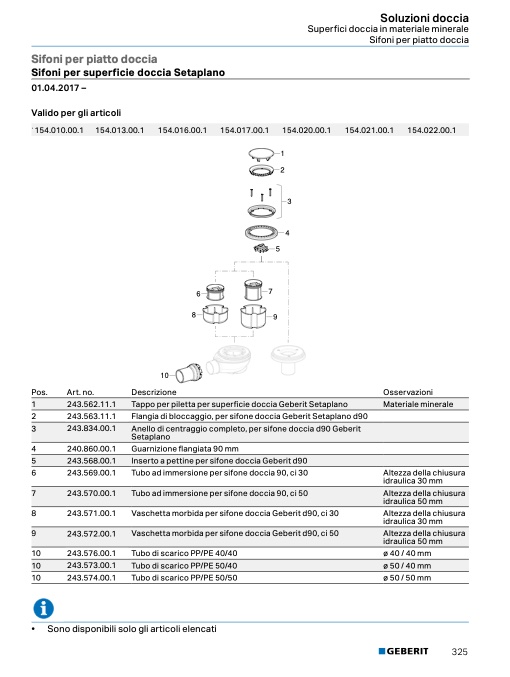 Soluzioni doccia
Superfici doccia in materiale minerale
Sifoni per piatto doccia

Sifoni per piatto doccia
Sifoni per superficie doccia Setaplano
01.04.2017 –

Valido per gli articoli

154.010.00.1 154.013.00.1 154.016.00.1 154.017.00.1 154.020.00.1 154.021.00.1 154.022.00.1

1
2
3
4
5
6
7
8
9
10

| Pos. | Art. no. | Descrizione | Osservazioni |
|---|---|---|---|
| 1 | 243.562.11.1 | Tappo per piletta per superficie doccia Geberit Setaplano | Materiale minerale |
| 2 | 243.563.11.1 | Flangia di bloccaggio, per sifone doccia Geberit Setaplano d90 | |
| 3 | 243.834.00.1 | Anello di centraggio completo, per sifone doccia d90 Geberit Setaplano | |
| 4 | 240.860.00.1 | Guarnizione flangiata 90 mm | |
| 5 | 243.568.00.1 | Inserto a pettine per sifone doccia Geberit d90 | |
| 6 | 243.569.00.1 | Tubo ad immersione per sifone doccia 90, ci 30 | Altezza della chiusura idraulica 30 mm |
| 7 | 243.570.00.1 | Tubo ad immersione per sifone doccia 90, ci 50 | Altezza della chiusura idraulica 50 mm |
| 8 | 243.571.00.1 | Vaschetta morbida per sifone doccia Geberit d90, ci 30 | Altezza della chiusura idraulica 30 mm |
| 9 | 243.572.00.1 | Vaschetta morbida per sifone doccia Geberit d90, ci 50 | Altezza della chiusura idraulica 50 mm |
| 10 | 243.576.00.1 | Tubo di scarico PP/PE 40/40 | ø 40 / 40 mm |
| 10 | 243.573.00.1 | Tubo di scarico PP/PE 50/40 | ø 50 / 40 mm |
| 10 | 243.574.00.1 | Tubo di scarico PP/PE 50/50 | ø 50 / 50 mm |

• Sono disponibili solo gli articoli elencati

GEBERIT 325